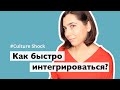 #Culture Shock

Как быстро интегрироваться?